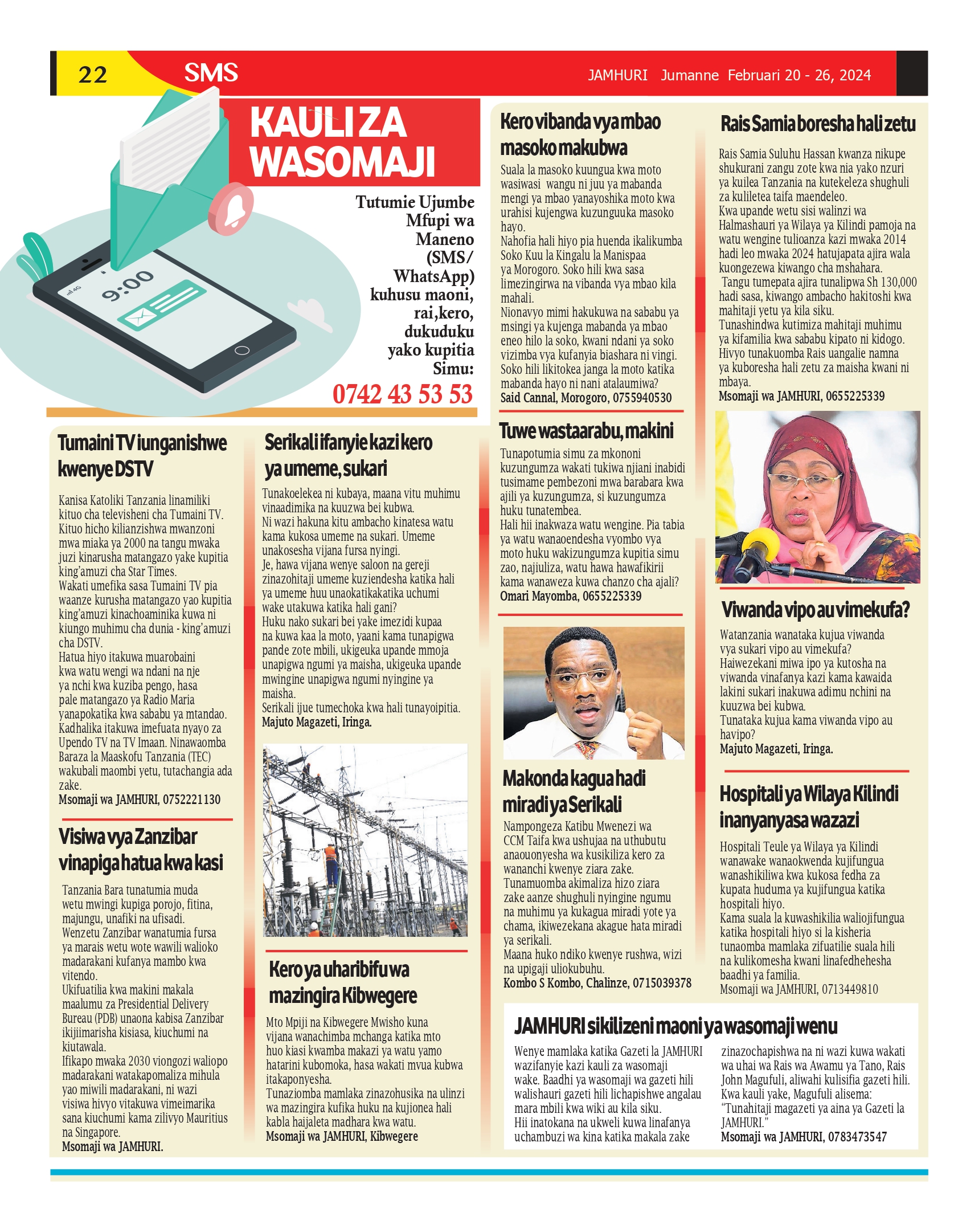 22 SMS JAMHURI Jumanne Februari 20 - 26, 2024

KAULI ZA WASOMAJI

9:00

Tutumie Ujumbe Mfupi wa Maneno (SMS/ WhatsApp) kuhusu maoni, rai,kero, dukuduku yako kupitia Simu:
0742 43 53 53

Tumaini TV iunganishwe kwenye DSTV

Kanisa Katoliki Tanzania linamiliki kituo cha televisheni cha Tumaini TV. Kituo hicho kilianzishwa mwanzoni mwa miaka ya 2000 na tangu mwaka juzi kinarusha matangazo yake kupitia king'amuzi cha Star Times.
Wakati umefika sasa Tumaini TV pia waanze kurusha matangazo yao kupitia king'amuzi kinachoaminika kuwa ni kiungo muhimu cha dunia - king'amuzi cha DSTV.
Hatua hiyo itakuwa muarobaini kwa watu wengi wa ndani na nje ya nchi kwa kuziba pengo, hasa pale matangazo ya Radio Maria yanapokatika kwa sababu ya mtandao. Kadhalika itakuwa imefuata nyayo za Upendo TV na TV Imaan. Ninawaomba Baraza la Maaskofu Tanzania (TEC) wakubali maombi yetu, tutachangia ada zake.
Msomaji wa JAMHURI, 0752221130

Visiwa vya Zanzibar vinapiga hatua kwa kasi

Tanzania Bara tunatumia muda wetu mwingi kupiga porojo, fitina, majungu, unafiki na ufisadi.
Wenzetu Zanzibar wanatumia fursa ya marais wetu wote wawili walioko madarakani kufanya mambo kwa vitendo.
Ukifuatilia kwa makini makala maalumu za Presidential Delivery Bureau (PDB) unaona kabisa Zanzibar ikijiimarisha kisiasa, kiuchumi na kiutawala.
Ifikapo mwaka 2030 viongozi waliopo madarakani watakapomaliza mihula yao miwili madarakani, ni wazi visiwa hivyo vitakuwa vimeimarika sana kiuchumi kama zilivyo Mauritius na Singapore.
Msomaji wa JAMHURI.

Serikali ifanyie kazi kero ya umeme, sukari

Tunakoelekea ni kubaya, maana vitu muhimu vinaadimika na kuuzwa bei kubwa.
Ni wazi hakuna kitu ambacho kinatesa watu kama kukosa umeme na sukari. Umeme unakosesha vijana fursa nyingi.
Je, hawa vijana wenye saloon na gereji zinazohitaji umeme kuziendesha katika hali ya umeme huu unaokatikakatika uchumi wake utakuwa katika hali gani?
Huku nako sukari bei yake imezidi kupaa na kuwa kaa la moto, yaani kama tunapigwa pande zote mbili, ukigeuka upande mmoja unapigwa ngumi ya maisha, ukigeuka upande mwingine unapigwa ngumi nyingine ya maisha.
Serikali ijue tumechoka kwa hali tunayoipitia.
Majuto Magazeti, Iringa.

Kero ya uharibifu wa mazingira Kibwegere

Mto Mpiji na Kibwegere Mwisho kuna vijana wanachimba mchanga katika mto huo kiasi kwamba makazi ya watu yamo hatarini kubomoka, hasa wakati mvua kubwa itakaponyesha.
Tunaziomba mamlaka zinazohusika na ulinzi wa mazingira kufika huku na kujionea hali kabla haijaleta madhara kwa watu.
Msomaji wa JAMHURI, Kibwegere

Kero vibanda vya mbao masoko makubwa

Suala la masoko kuungua kwa moto wasiwasi wangu ni juu ya mabanda mengi ya mbao yanayoshika moto kwa urahisi kujengwa kuzunguuka masoko hayo.
Nahofia hali hiyo pia huenda ikalikumba Soko Kuu la Kingalu la Manispaa ya Morogoro. Soko hili kwa sasa limezingirwa na vibanda vya mbao kila mahali.
Nionavyo mimi hakukuwa na sababu ya msingi ya kujenga mabanda ya mbao eneo hilo la soko, kwani ndani ya soko vizimba vya kufanyia biashara ni vingi. Soko hili likitokea janga la moto katika mabanda hayo ni nani atalaumiwa?
Said Cannal, Morogoro, 0755940530

Tuwe wastaarabu, makini

Tunapotumia simu za mkononi kuzungumza wakati tukiwa njiani inabidi tusimame pembezoni mwa barabara kwa ajili ya kuzungumza, si kuzungumza huku tunatembea.
Hali hii inakwaza watu wengine. Pia tabia ya watu wanaoendesha vyombo vya moto huku wakizungumza kupitia simu zao, najiuliza, watu hawa hawafikirii kama wanaweza kuwa chanzo cha ajali?
Omari Mayomba, 0655225339

Makonda kagua hadi miradi ya Serikali

Nampongeza Katibu Mwenezi wa CCM Taifa kwa ushujaa na uthubutu anaouonyesha wa kusikiliza kero za wananchi kwenye ziara zake.
Tunamuomba akimaliza hizo ziara zake aanze shughuli nyingine ngumu na muhimu ya kukagua miradi yote ya chama, ikiwezekana akague hata miradi ya serikali.
Maana huko ndiko kwenye rushwa, wizi na upigaji uliokubuhu.
Kombo S Kombo, Chalinze, 0715039378

Rais Samia boresha hali zetu

Rais Samia Suluhu Hassan kwanza nikupe shukurani zangu zote kwa nia yako nzuri ya kuilea Tanzania na kutekeleza shughuli za kuliletea taifa maendeleo.
Kwa upande wetu sisi walinzi wa Halmashauri ya Wilaya ya Kilindi pamoja na watu wengine tulioanza kazi mwaka 2014 hadi leo mwaka 2024 hatujapata ajira wala kuongezewa kiwango cha mshahara.
Tangu tumepata ajira tunalipwa Sh 130,000 hadi sasa, kiwango ambacho hakitoshi kwa mahitaji yetu ya kila siku.
Tunashindwa kutimiza mahitaji muhimu ya kifamilia kwa sababu kipato ni kidogo. Hivyo tunakuomba Rais uangalie namna ya kuboresha hali zetu za maisha kwani ni mbaya.
Msomaji wa JAMHURI, 0655225339

Viwanda vipo au vimekufa?

Watanzania wanataka kujua viwanda vya sukari vipo au vimekufa?
Haiwezekani miwa ipo ya kutosha na viwanda vinafanya kazi kama kawaida lakini sukari inakuwa adimu nchini na kuuzwa bei kubwa.
Tunataka kujua kama viwanda vipo au havipo?
Majuto Magazeti, Iringa.

Hospitali ya Wilaya Kilindi inanyanyasa wazazi

Hospitali Teule ya Wilaya ya Kilindi wanawake wanaokwenda kujifungua wanashikiliwa kwa kukosa fedha za kupata huduma ya kujifungua katika hospitali hiyo.
Kama suala la kuwashikilia waliojifungua katika hospitali hiyo si la kisheria tunaomba mamlaka zifuatilie suala hili na kulikomesha kwani linafedhehesha baadhi ya familia.
Msomaji wa JAMHURI, 0713449810

JAMHURI sikilizeni maoni ya wasomaji wenu

Wenye mamlaka katika Gazeti la JAMHURI wazifanyie kazi kauli za wasomaji wake. Baadhi ya wasomaji wa gazeti hili walishauri gazeti hili lichapishwe angalau mara mbili kwa wiki au kila siku.
Hii inatokana na ukweli kuwa linafanya uchambuzi wa kina katika makala zake zinazochapishwa na ni wazi kuwa wakati wa uhai wa Rais wa Awamu ya Tano, Rais John Magufuli, aliwahi kulisifia gazeti hili. Kwa kauli yake, Magufuli alisema: "Tunahitaji magazeti ya aina ya Gazeti la JAMHURI."
Msomaji wa JAMHURI, 0783473547